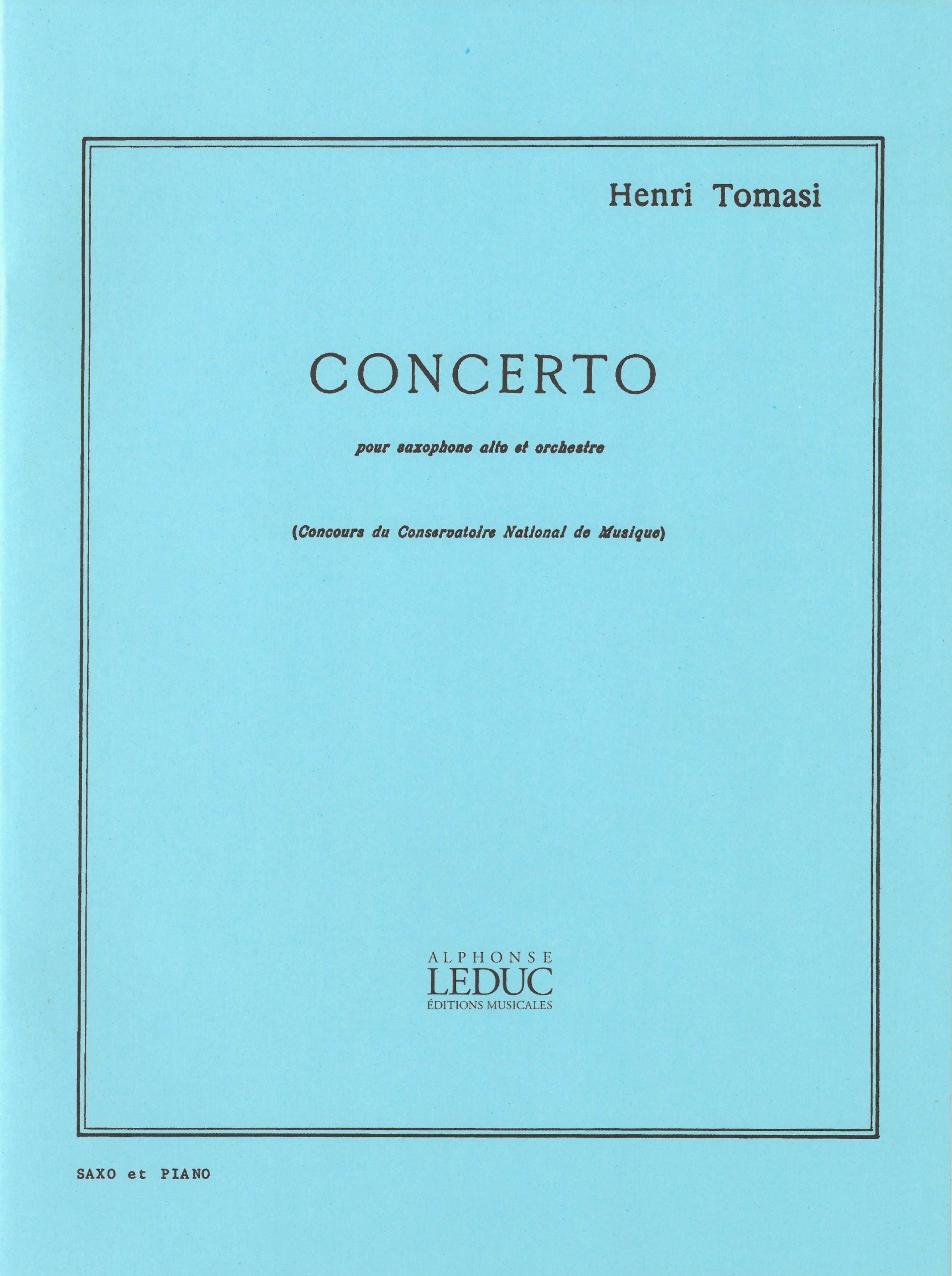 Henri Tomasi

CONCERTO

pour saxophone alto et orchestre

(Concours du Conservatoire National de Musique)

ALPHONSE
LEDUC
ÉDITIONS MUSICALES

SAXO et PIANO